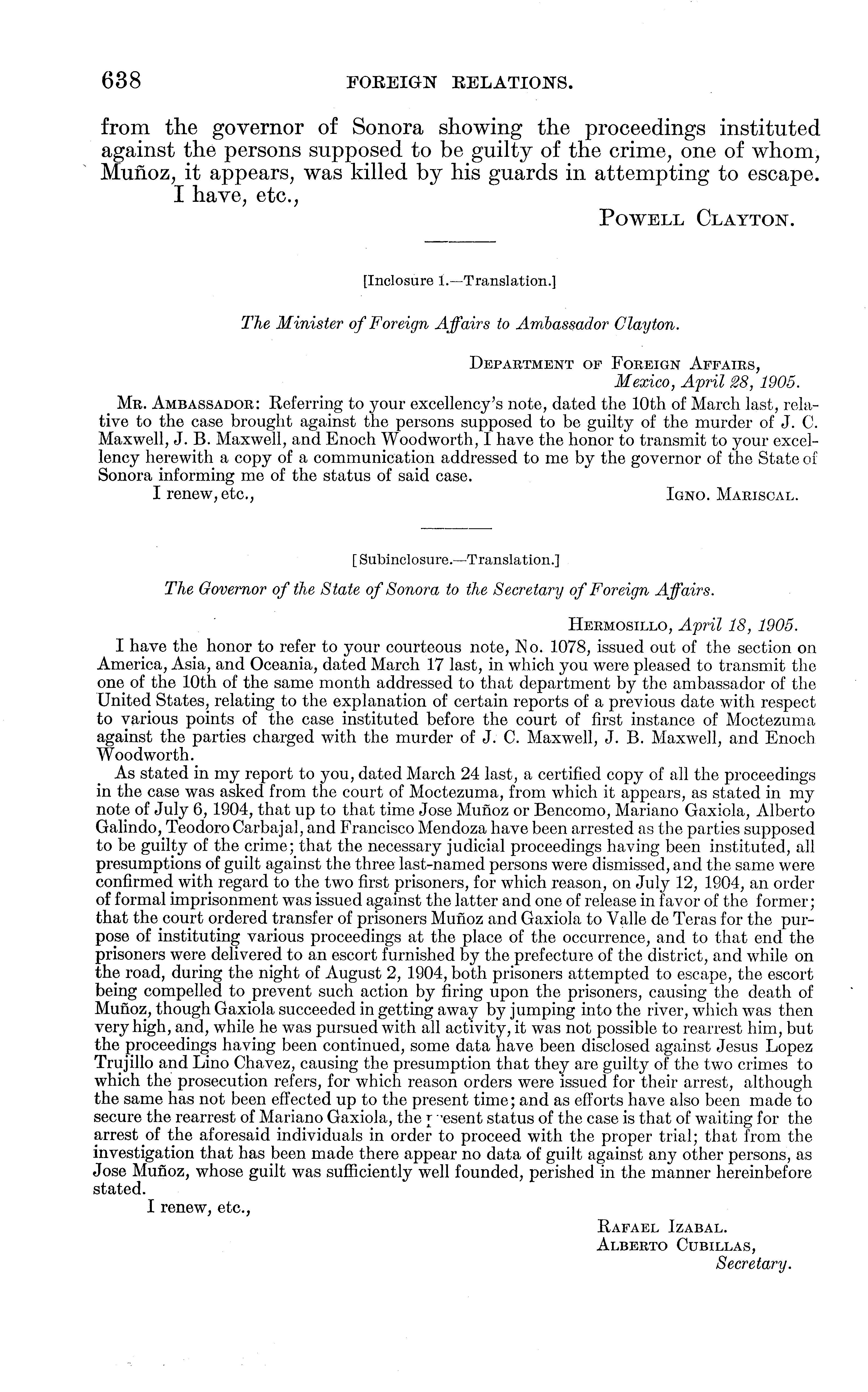 638 FOREIGN RELATIONS.

from the governor of Sonora showing the proceedings instituted against the persons supposed to be guilty of the crime, one of whom, Muñoz, it appears, was killed by his guards in attempting to escape.

I have, etc.,

POWELL CLAYTON.

[Inclosure 1.—Translation.]

The Minister of Foreign Affairs to Ambassador Clayton.

DEPARTMENT OF FOREIGN AFFAIRS,
Mexico, April 28, 1905.

MR. AMBASSADOR: Referring to your excellency's note, dated the 10th of March last, relative to the case brought against the persons supposed to be guilty of the murder of J. C. Maxwell, J. B. Maxwell, and Enoch Woodworth, I have the honor to transmit to your excellency herewith a copy of a communication addressed to me by the governor of the State of Sonora informing me of the status of said case.

I renew, etc.,

IGNO. MARISCAL.

[Subinclosure.—Translation.]

The Governor of the State of Sonora to the Secretary of Foreign Affairs.

HERMOSILLO, April 18, 1905.

I have the honor to refer to your courteous note, No. 1078, issued out of the section on America, Asia, and Oceania, dated March 17 last, in which you were pleased to transmit the one of the 10th of the same month addressed to that department by the ambassador of the United States, relating to the explanation of certain reports of a previous date with respect to various points of the case instituted before the court of first instance of Moctezuma against the parties charged with the murder of J. C. Maxwell, J. B. Maxwell, and Enoch Woodworth.

As stated in my report to you, dated March 24 last, a certified copy of all the proceedings in the case was asked from the court of Moctezuma, from which it appears, as stated in my note of July 6, 1904, that up to that time Jose Muñoz or Bencomo, Mariano Gaxiola, Alberto Galindo, Teodoro Carbajal, and Francisco Mendoza have been arrested as the parties supposed to be guilty of the crime; that the necessary judicial proceedings having been instituted, all presumptions of guilt against the three last-named persons were dismissed, and the same were confirmed with regard to the two first prisoners, for which reason, on July 12, 1904, an order of formal imprisonment was issued against the latter and one of release in favor of the former; that the court ordered transfer of prisoners Muñoz and Gaxiola to Valle de Teras for the purpose of instituting various proceedings at the place of the occurrence, and to that end the prisoners were delivered to an escort furnished by the prefecture of the district, and while on the road, during the night of August 2, 1904, both prisoners attempted to escape, the escort being compelled to prevent such action by firing upon the prisoners, causing the death of Muñoz, though Gaxiola succeeded in getting away by jumping into the river, which was then very high, and, while he was pursued with all activity, it was not possible to rearrest him, but the proceedings having been continued, some data have been disclosed against Jesus Lopez Trujillo and Lino Chavez, causing the presumption that they are guilty of the two crimes to which the prosecution refers, for which reason orders were issued for their arrest, although the same has not been effected up to the present time; and as efforts have also been made to secure the rearrest of Mariano Gaxiola, the present status of the case is that of waiting for the arrest of the aforesaid individuals in order to proceed with the proper trial; that from the investigation that has been made there appear no data of guilt against any other persons, as Jose Muñoz, whose guilt was sufficiently well founded, perished in the manner hereinbefore stated.

I renew, etc.,

RAFAEL IZABAL.
ALBERTO CUBILLAS,
Secretary.